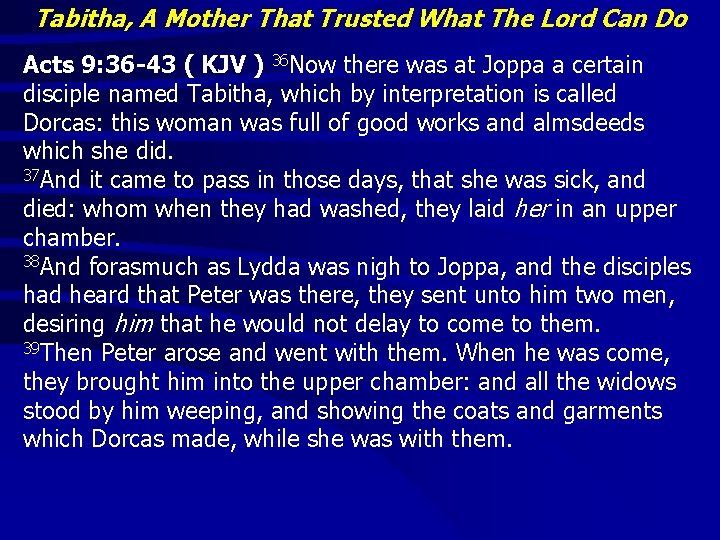 Tabitha, A Mother That Trusted What The Lord Can Do

Acts 9:36-43 ( KJV ) $^{36}$Now there was at Joppa a certain disciple named Tabitha, which by interpretation is called Dorcas: this woman was full of good works and almsdeeds which she did.
$^{37}$And it came to pass in those days, that she was sick, and died: whom when they had washed, they laid her in an upper chamber.
$^{38}$And forasmuch as Lydda was nigh to Joppa, and the disciples had heard that Peter was there, they sent unto him two men, desiring him that he would not delay to come to them.
$^{39}$Then Peter arose and went with them. When he was come, they brought him into the upper chamber: and all the widows stood by him weeping, and showing the coats and garments which Dorcas made, while she was with them.